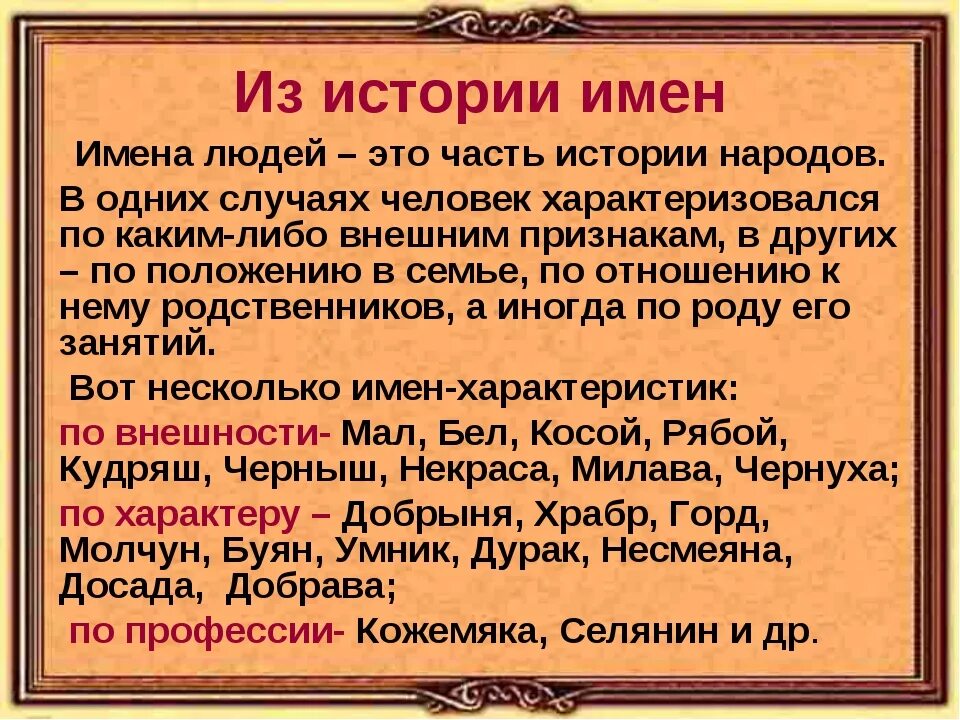 Из истории имен

Имена людей – это часть истории народов.

В одних случаях человек характеризовался по каким-либо внешним признакам, в других – по положению в семье, по отношению к нему родственников, а иногда по роду его занятий.

Вот несколько имен-характеристик:

по внешности- Мал, Бел, Косой, Рябой, Кудряш, Черныш, Некраса, Милава, Чернуха;

по характеру – Добрыня, Храбр, Горд, Молчун, Буян, Умник, Дурак, Несмеяна, Досада, Добрава;

по профессии- Кожемяка, Селянин и др.